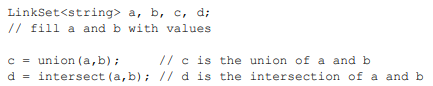 LinkSet<string> a, b, c, d;
// fill a and b with values

c = union(a,b);      // c is the union of a and b
d = intersect(a,b); // d is the intersection of a and b